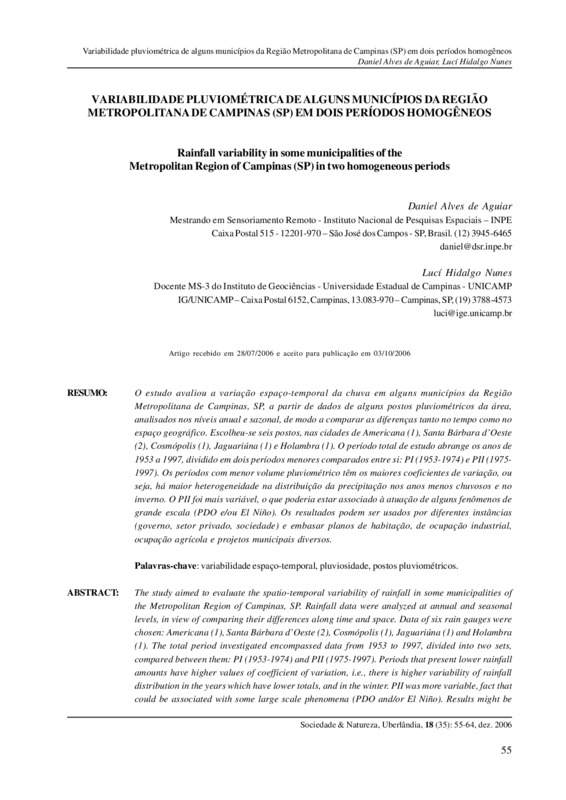 Variabilidade pluviométrica de alguns municípios da Região Metropolitana de Campinas (SP) em dois períodos homogêneos
Daniel Alves de Aguiar, Lucí Hidalgo Nunes

VARIABILIDADE PLUVIOMÉTRICA DE ALGUNS MUNICÍPIOS DA REGIÃO METROPOLITANA DE CAMPINAS (SP) EM DOIS PERÍODOS HOMOGÊNEOS

Rainfall variability in some municipalities of the Metropolitan Region of Campinas (SP) in two homogeneous periods

Daniel Alves de Aguiar
Mestrando em Sensoriamento Remoto - Instituto Nacional de Pesquisas Espaciais – INPE
Caixa Postal 515 - 12201-970 – São José dos Campos - SP, Brasil. (12) 3945-6465
daniel@dsr.inpe.br

Lucí Hidalgo Nunes
Docente MS-3 do Instituto de Geociências - Universidade Estadual de Campinas - UNICAMP
IG/UNICAMP – Caixa Postal 6152, Campinas, 13.083-970 – Campinas, SP, (19) 3788-4573
luci@ige.unicamp.br

Artigo recebido em 28/07/2006 e aceito para publicação em 03/10/2006

RESUMO: O estudo avaliou a variação espaço-temporal da chuva em alguns municípios da Região Metropolitana de Campinas, SP, a partir de dados de alguns postos pluviométricos da área, analisados nos níveis anual e sazonal, de modo a comparar as diferenças tanto no tempo como no espaço geográfico. Escolheu-se seis postos, nas cidades de Americana (1), Santa Bárbara d'Oeste (2), Cosmópolis (1), Jaguariúna (1) e Holambra (1). O período total de estudo abrange os anos de 1953 a 1997, dividido em dois períodos menores comparados entre si: PI (1953-1974) e PII (1975-1997). Os períodos com menor volume pluviométrico têm os maiores coeficientes de variação, ou seja, há maior heterogeneidade na distribuição da precipitação nos anos menos chuvosos e no inverno. O PII foi mais variável, o que poderia estar associado à atuação de alguns fenômenos de grande escala (PDO e/ou El Niño). Os resultados podem ser usados por diferentes instâncias (governo, setor privado, sociedade) e embasar planos de habitação, de ocupação industrial, ocupação agrícola e projetos municipais diversos.

Palavras-chave: variabilidade espaço-temporal, pluviosidade, postos pluviométricos.

ABSTRACT: The study aimed to evaluate the spatio-temporal variability of rainfall in some municipalities of the Metropolitan Region of Campinas, SP. Rainfall data were analyzed at annual and seasonal levels, in view of comparing their differences along time and space. Data of six rain gauges were chosen: Americana (1), Santa Bárbara d'Oeste (2), Cosmópolis (1), Jaguariúna (1) and Holambra (1). The total period investigated encompassed data from 1953 to 1997, divided into two sets, compared between them: PI (1953-1974) and PII (1975-1997). Periods that present lower rainfall amounts have higher values of coefficient of variation, i.e., there is higher variability of rainfall distribution in the years which have lower totals, and in the winter. PII was more variable, fact that could be associated with some large scale phenomena (PDO and/or El Niño). Results might be

Sociedade & Natureza, Uberlândia, 18 (35): 55-64, dez. 2006

55